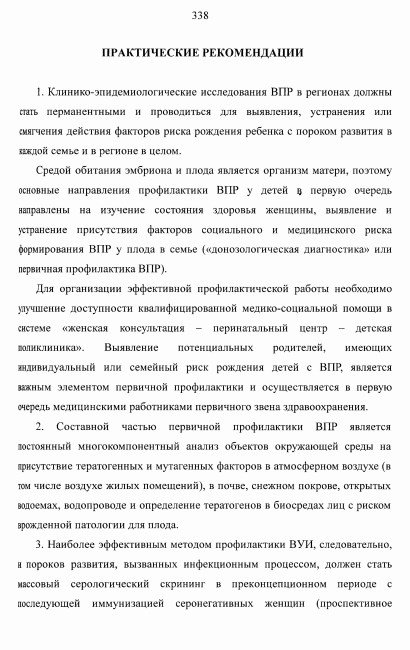 338

ПРАКТИЧЕСКИЕ РЕКОМЕНДАЦИИ

1. Клинико-эпидемиологические исследования ВПР в регионах должны стать перманентными и проводиться для выявления, устранения или смягчения действия факторов риска рождения ребенка с пороком развития в каждой семье и в регионе в целом.

Средой обитания эмбриона и плода является организм матери, поэтому основные направления профилактики ВПР у детей в первую очередь направлены на изучение состояния здоровья женщины, выявление и устранение присутствия факторов социального и медицинского риска формирования ВПР у плода в семье («донозологическая диагностика» или первичная профилактика ВПР).

Для организации эффективной профилактической работы необходимо улучшение доступности квалифицированной медико-социальной помощи в системе «женская консультация – перинатальный центр – детская поликлиника». Выявление потенциальных родителей, имеющих индивидуальный или семейный риск рождения детей с ВПР, является важным элементом первичной профилактики и осуществляется в первую очередь медицинскими работниками первичного звена здравоохранения.

2. Составной частью первичной профилактики ВПР является постоянный многокомпонентный анализ объектов окружающей среды на присутствие тератогенных и мутагенных факторов в атмосферном воздухе (в том числе воздухе жилых помещений), в почве, снежном покрове, открытых водоемах, водопроводе и определение тератогенов в биосредах лиц с риском врожденной патологии для плода.

3. Наиболее эффективным методом профилактики ВУИ, следовательно, и пороков развития, вызванных инфекционным процессом, должен стать массовый серологический скрининг в преконцепционном периоде с последующей иммунизацией серонегативных женщин (проспективное